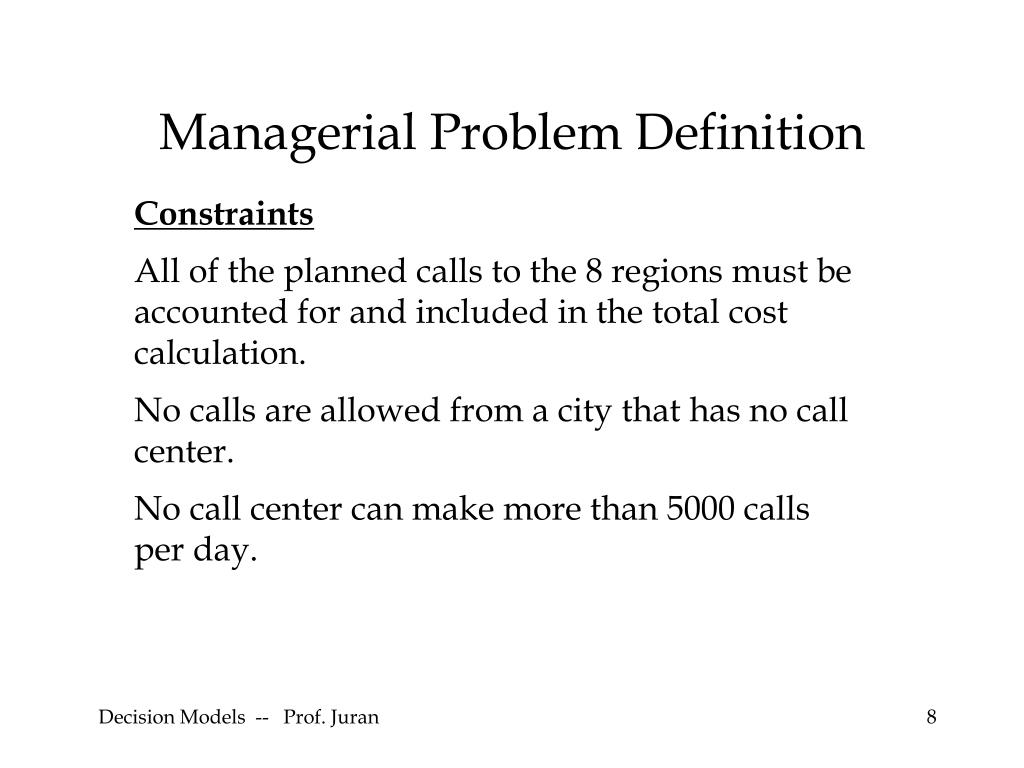 Managerial Problem Definition

Constraints

All of the planned calls to the 8 regions must be accounted for and included in the total cost calculation.

No calls are allowed from a city that has no call center.

No call center can make more than 5000 calls per day.

Decision Models -- Prof. Juran

8